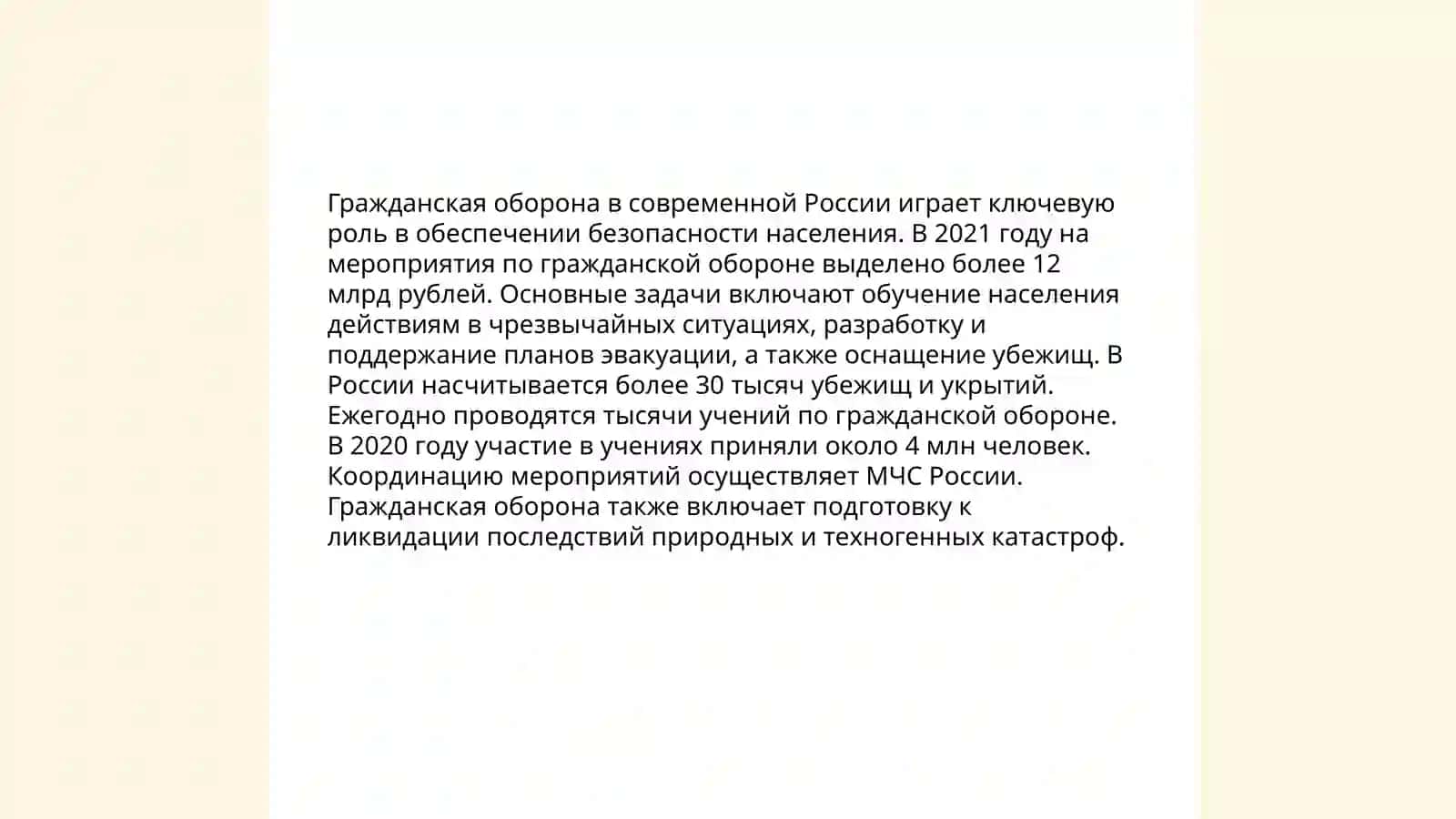 Гражданская оборона в современной России играет ключевую роль в обеспечении безопасности населения. В 2021 году на мероприятия по гражданской обороне выделено более 12 млрд рублей. Основные задачи включают обучение населения действиям в чрезвычайных ситуациях, разработку и поддержание планов эвакуации, а также оснащение убежищ. В России насчитывается более 30 тысяч убежищ и укрытий. Ежегодно проводятся тысячи учений по гражданской обороне. В 2020 году участие в учениях приняли около 4 млн человек. Координацию мероприятий осуществляет МЧС России. Гражданская оборона также включает подготовку к ликвидации последствий природных и техногенных катастроф.